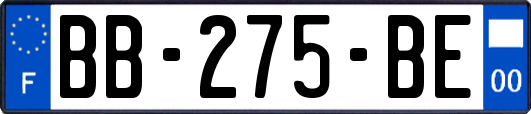 F

BB-275-BE

00